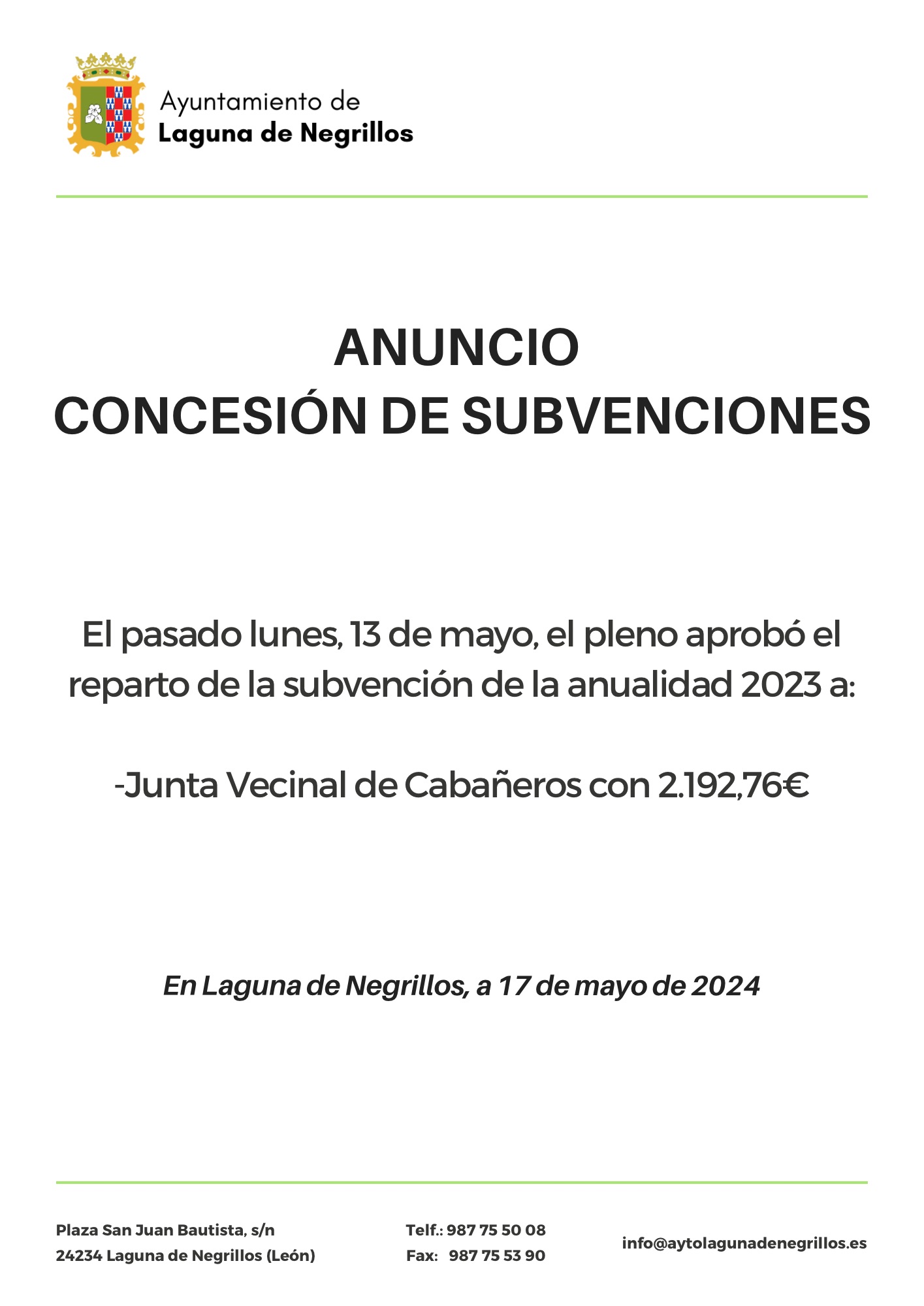 Ayuntamiento de
Laguna de Negrillos

ANUNCIO
CONCESIÓN DE SUBVENCIONES

El pasado lunes, 13 de mayo, el pleno aprobó el reparto de la subvención de la anualidad 2023 a:

-Junta Vecinal de Cabañeros con 2.192,76€

En Laguna de Negrillos, a 17 de mayo de 2024

Plaza San Juan Bautista, s/n
24234 Laguna de Negrillos (León)

Telf.: 987 75 50 08
Fax: 987 75 53 90

info@aytolagunadenegrillos.es